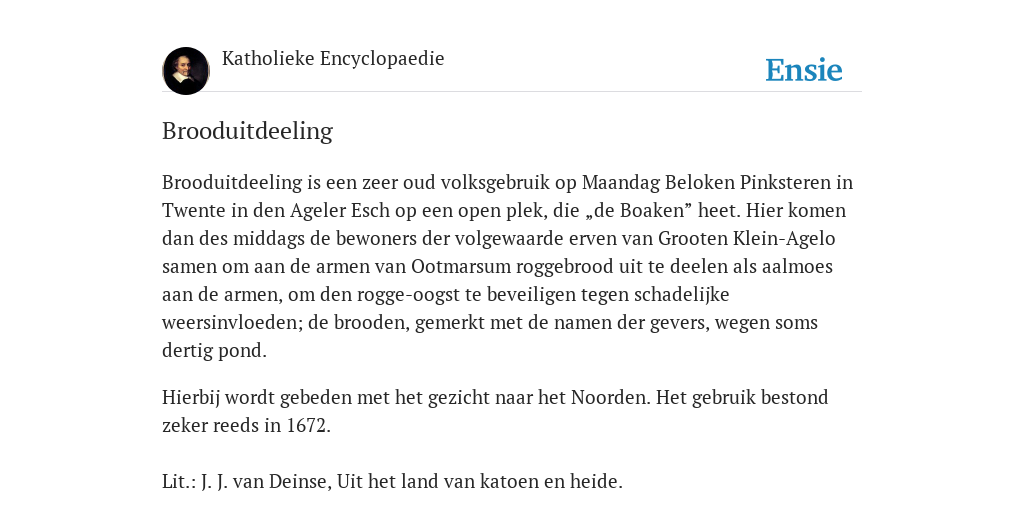 Katholieke Encyclopaedie

Ensie

Brooduitdeeling

Brooduitdeeling is een zeer oud volksgebruik op Maandag Beloken Pinksteren in Twente in den Ageler Esch op een open plek, die „de Boaken” heet. Hier komen dan des middags de bewoners der volgewaarde erven van Grooten Klein-Agelo samen om aan de armen van Ootmarsum roggebrood uit te deelen als aalmoes aan de armen, om den rogge-oogst te beveiligen tegen schadelijke weersinvloeden; de brooden, gemerkt met de namen der gevers, wegen soms dertig pond.

Hierbij wordt gebeden met het gezicht naar het Noorden. Het gebruik bestond zeker reeds in 1672.

Lit.: J. J. van Deinse, Uit het land van katoen en heide.